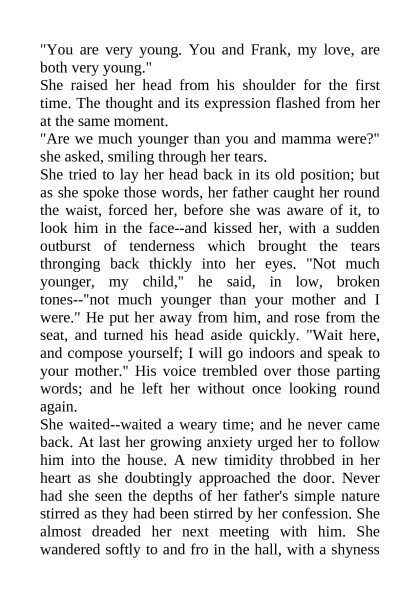 "You are very young. You and Frank, my love, are both very young."

She raised her head from his shoulder for the first time. The thought and its expression flashed from her at the same moment.

"Are we much younger than you and mamma were?" she asked, smiling through her tears.

She tried to lay her head back in its old position; but as she spoke those words, her father caught her round the waist, forced her, before she was aware of it, to look him in the face--and kissed her, with a sudden outburst of tenderness which brought the tears thronging back thickly into her eyes. "Not much younger, my child," he said, in low, broken tones--"not much younger than your mother and I were." He put her away from him, and rose from the seat, and turned his head aside quickly. "Wait here, and compose yourself; I will go indoors and speak to your mother." His voice trembled over those parting words; and he left her without once looking round again.

She waited--waited a weary time; and he never came back. At last her growing anxiety urged her to follow him into the house. A new timidity throbbed in her heart as she doubtingly approached the door. Never had she seen the depths of her father's simple nature stirred as they had been stirred by her confession. She almost dreaded her next meeting with him. She wandered softly to and fro in the hall, with a shyness